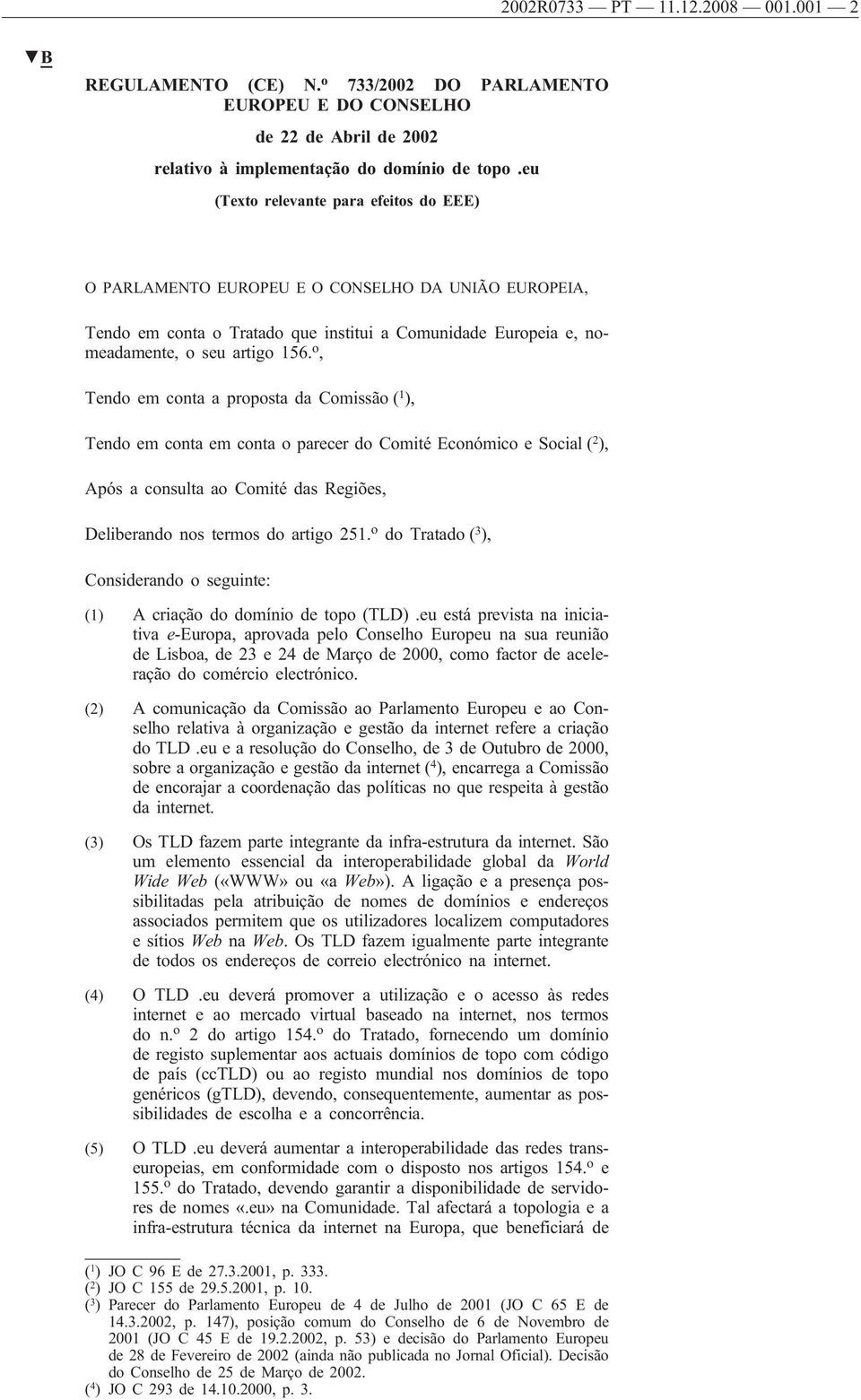 2002R0733 — PT — 11.12.2008 — 001.001 — 2

▼B

REGULAMENTO (CE) N.º 733/2002 DO PARLAMENTO EUROPEU E DO CONSELHO

de 22 de Abril de 2002

relativo à implementação do domínio de topo .eu

(Texto relevante para efeitos do EEE)

O PARLAMENTO EUROPEU E O CONSELHO DA UNIÃO EUROPEIA,

Tendo em conta o Tratado que institui a Comunidade Europeia e, nomeadamente, o seu artigo 156.º,

Tendo em conta a proposta da Comissão ($^1$),

Tendo em conta em conta o parecer do Comité Económico e Social ($^2$),

Após a consulta ao Comité das Regiões,

Deliberando nos termos do artigo 251.º do Tratado ($^3$),

Considerando o seguinte:

(1) A criação do domínio de topo (TLD) .eu está prevista na iniciativa e-Europa, aprovada pelo Conselho Europeu na sua reunião de Lisboa, de 23 e 24 de Março de 2000, como factor de aceleração do comércio electrónico.

(2) A comunicação da Comissão ao Parlamento Europeu e ao Conselho relativa à organização e gestão da internet refere a criação do TLD .eu e a resolução do Conselho, de 3 de Outubro de 2000, sobre a organização e gestão da internet ($^4$), encarrega a Comissão de encorajar a coordenação das políticas no que respeita à gestão da internet.

(3) Os TLD fazem parte integrante da infra-estrutura da internet. São um elemento essencial da interoperabilidade global da World Wide Web («WWW» ou «a Web»). A ligação e a presença possibilitadas pela atribuição de nomes de domínios e endereços associados permitem que os utilizadores localizem computadores e sítios Web na Web. Os TLD fazem igualmente parte integrante de todos os endereços de correio electrónico na internet.

(4) O TLD .eu deverá promover a utilização e o acesso às redes internet e ao mercado virtual baseado na internet, nos termos do n.º 2 do artigo 154.º do Tratado, fornecendo um domínio de registo suplementar aos actuais domínios de topo com código de país (ccTLD) ou ao registo mundial nos domínios de topo genéricos (gTLD), devendo, consequentemente, aumentar as possibilidades de escolha e a concorrência.

(5) O TLD .eu deverá aumentar a interoperabilidade das redes transeuropeias, em conformidade com o disposto nos artigos 154.º e 155.º do Tratado, devendo garantir a disponibilidade de servidores de nomes «.eu» na Comunidade. Tal afectará a topologia e a infra-estrutura técnica da internet na Europa, que beneficiará de

($^1$) JO C 96 E de 27.3.2001, p. 333.
($^2$) JO C 155 de 29.5.2001, p. 10.
($^3$) Parecer do Parlamento Europeu de 4 de Julho de 2001 (JO C 65 E de 14.3.2002, p. 147), posição comum do Conselho de 6 de Novembro de 2001 (JO C 45 E de 19.2.2002, p. 53) e decisão do Parlamento Europeu de 28 de Fevereiro de 2002 (ainda não publicada no Jornal Oficial). Decisão do Conselho de 25 de Março de 2002.
($^4$) JO C 293 de 14.10.2000, p. 3.